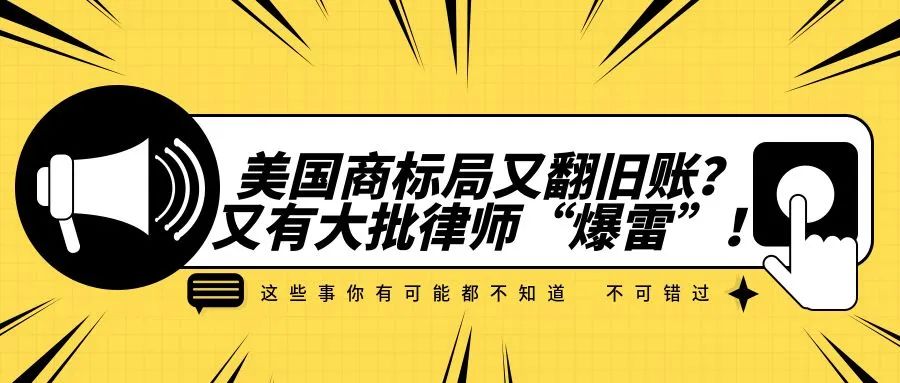 美国商标局又翻旧账？
又有大批律师“爆雷”！

这些事你有可能都不知道　不可错过